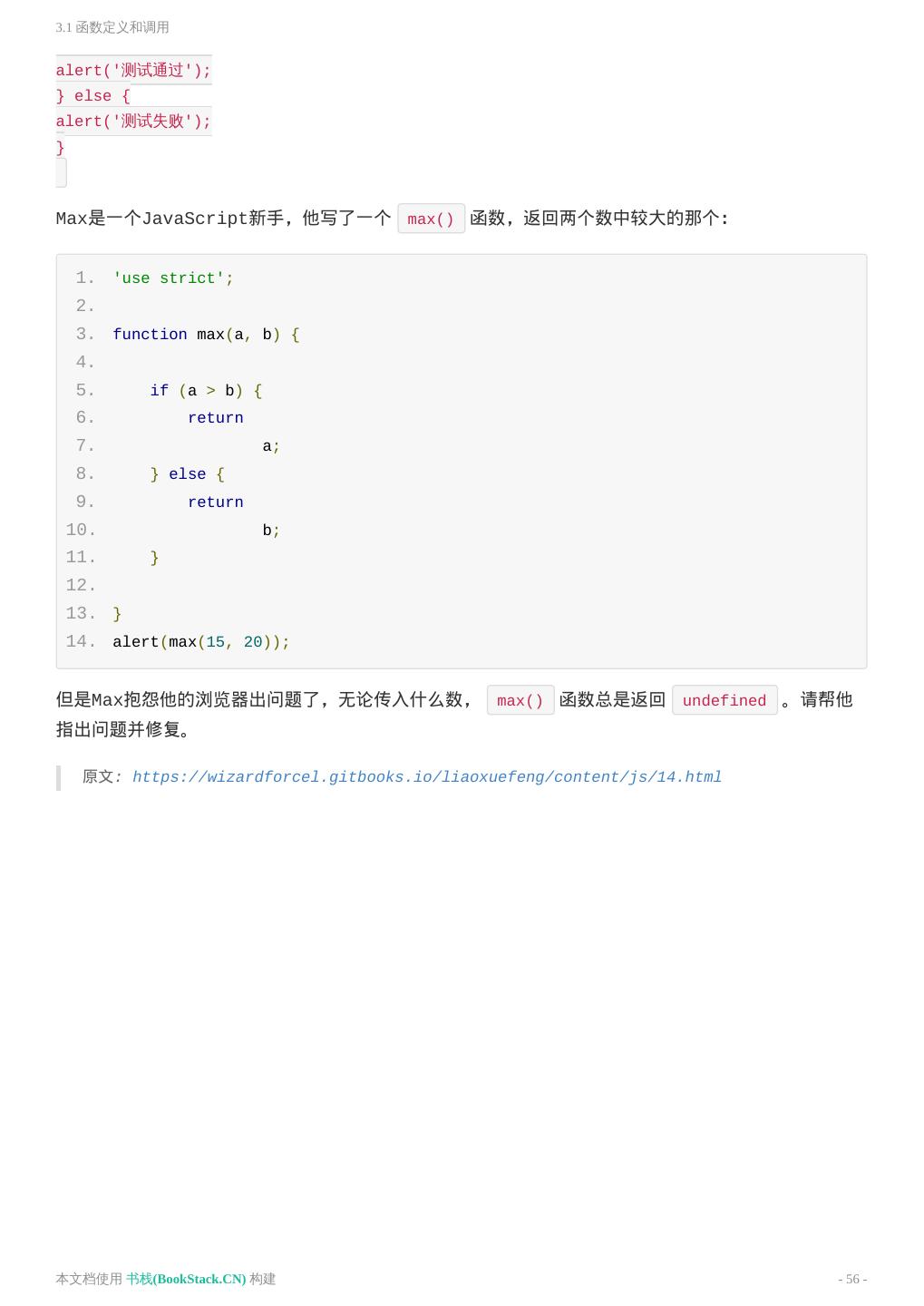 3.1 函数定义和调用

alert('测试通过');
} else {
alert('测试失败');
}

Max是一个JavaScript新手，他写了一个 max() 函数，返回两个数中较大的那个：

1. 'use strict';
2.
3. function max(a, b) {
4.
5.     if (a > b) {
6.         return
7.                 a;
8.     } else {
9.         return
10.                 b;
11.     }
12.
13. }
14. alert(max(15, 20));

但是Max抱怨他的浏览器出问题了，无论传入什么数， max() 函数总是返回 undefined 。请帮他指出问题并修复。

原文: https://wizardforcel.gitbooks.io/liaoxuefeng/content/js/14.html

本文档使用 书栈(BookStack.CN) 构建

- 56 -